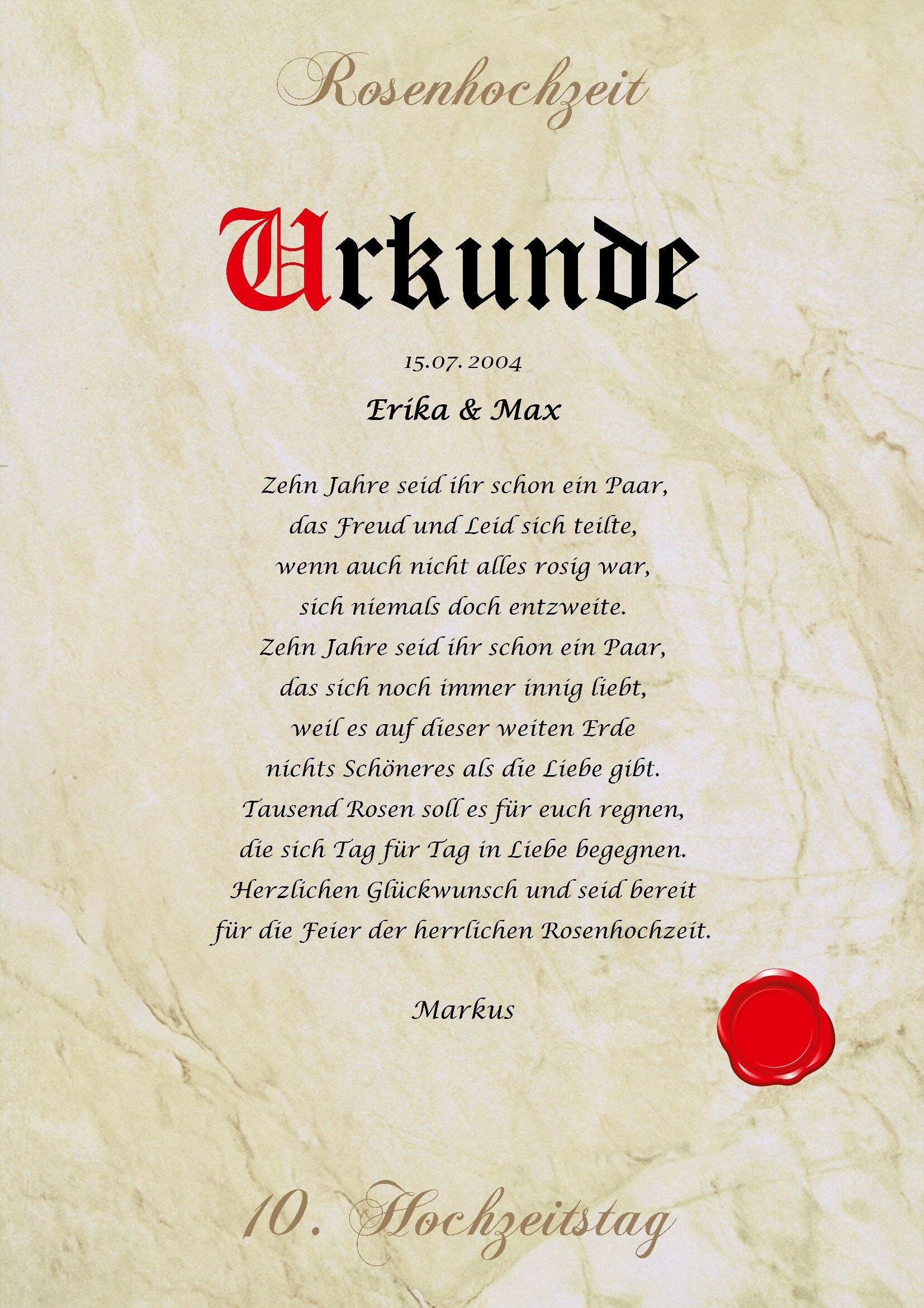 Rosenhochzeit

Urkunde

15.07.2004

Erika & Max

Zehn Jahre seid ihr schon ein Paar,
das Freud und Leid sich teilte,
wenn auch nicht alles rosig war,
sich niemals doch entzweite.
Zehn Jahre seid ihr schon ein Paar,
das sich noch immer innig liebt,
weil es auf dieser weiten Erde
nichts Schöneres als die Liebe gibt.
Tausend Rosen soll es für euch regnen,
die sich Tag für Tag in Liebe begegnen.
Herzlichen Glückwunsch und seid bereit
für die Feier der herrlichen Rosenhochzeit.

Markus

10. Hochzeitstag